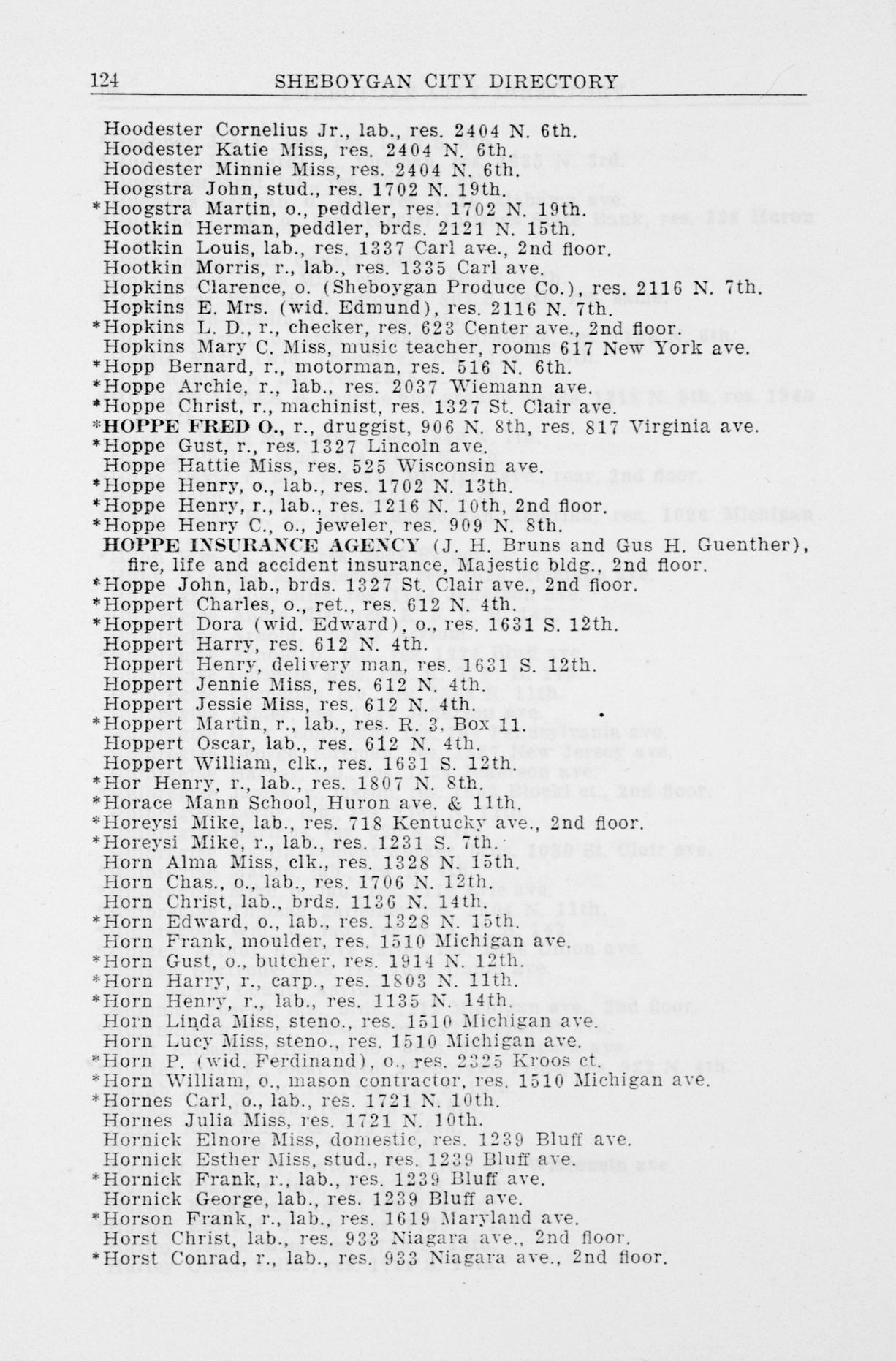 124 SHEBOYGAN CITY DIRECTORY

Hoodester Cornelius Jr., lab., res. 2404 N. 6th.
Hoodester Katie Miss, res. 2404 N. 6th.
Hoodester Minnie Miss, res. 2404 N. 6th.
Hoogstra John, stud., res. 1702 N. 19th.
*Hoogstra Martin, o., peddler, res. 1702 N. 19th.
Hootkin Herman, peddler, brds. 2121 N. 15th.
Hootkin Louis, lab., res. 1337 Carl ave., 2nd floor.
Hootkin Morris, r., lab., res. 1335 Carl ave.
Hopkins Clarence, o. (Sheboygan Produce Co.), res. 2116 N. 7th.
Hopkins E. Mrs. (wid. Edmund), res. 2116 N. 7th.
*Hopkins L. D., r., checker, res. 623 Center ave., 2nd floor.
Hopkins Mary C. Miss, music teacher, rooms 617 New York ave.
*Hopp Bernard, r., motorman, res. 516 N. 6th.
*Hoppe Archie, r., lab., res. 2037 Wiemann ave.
*Hoppe Christ, r., machinist, res. 1327 St. Clair ave.
*HOPPE FRED O., r., druggist, 906 N. 8th, res. 817 Virginia ave.
*Hoppe Gust, r., res. 1327 Lincoln ave.
Hoppe Hattie Miss, res. 525 Wisconsin ave.
*Hoppe Henry, o., lab., res. 1702 N. 13th.
*Hoppe Henry, r., lab., res. 1216 N. 10th, 2nd floor.
*Hoppe Henry C., o., jeweler, res. 909 N. 8th.
HOPPE INSURANCE AGENCY (J. H. Bruns and Gus H. Guenther), fire, life and accident insurance, Majestic bldg., 2nd floor.
*Hoppe John, lab., brds. 1327 St. Clair ave., 2nd floor.
*Hoppert Charles, o., ret., res. 612 N. 4th.
*Hoppert Dora (wid. Edward), o., res. 1631 S. 12th.
Hoppert Harry, res. 612 N. 4th.
Hoppert Henry, delivery man, res. 1631 S. 12th.
Hoppert Jennie Miss, res. 612 N. 4th.
Hoppert Jessie Miss, res. 612 N. 4th.
*Hoppert Martin, r., lab., res. R. 3, Box 11.
Hoppert Oscar, lab., res. 612 N. 4th.
Hoppert William, clk., res. 1631 S. 12th.
*Hor Henry, r., lab., res. 1807 N. 8th.
*Horace Mann School, Huron ave. & 11th.
*Horeysi Mike, lab., res. 718 Kentucky ave., 2nd floor.
*Horeysi Mike, r., lab., res. 1231 S. 7th.
Horn Alma Miss, clk., res. 1328 N. 15th.
Horn Chas., o., lab., res. 1706 N. 12th.
Horn Christ, lab., brds. 1136 N. 14th.
*Horn Edward, o., lab., res. 1328 N. 15th.
Horn Frank, moulder, res. 1510 Michigan ave.
*Horn Gust, o., butcher, res. 1914 N. 12th.
*Horn Harry, r., carp., res. 1803 N. 11th.
*Horn Henry, r., lab., res. 1135 N. 14th.
Horn Linda Miss, steno., res. 1510 Michigan ave.
Horn Lucy Miss, steno., res. 1510 Michigan ave.
*Horn P. (wid. Ferdinand), o., res. 2325 Kroos ct.
*Horn William, o., mason contractor, res. 1510 Michigan ave.
*Hornes Carl, o., lab., res. 1721 N. 10th.
Hornes Julia Miss, res. 1721 N. 10th.
Hornick Elnore Miss, domestic, res. 1239 Bluff ave.
Hornick Esther Miss, stud., res. 1239 Bluff ave.
*Hornick Frank, r., lab., res. 1239 Bluff ave.
Hornick George, lab., res. 1239 Bluff ave.
*Horson Frank, r., lab., res. 1619 Maryland ave.
Horst Christ, lab., res. 933 Niagara ave., 2nd floor.
*Horst Conrad, r., lab., res. 933 Niagara ave., 2nd floor.